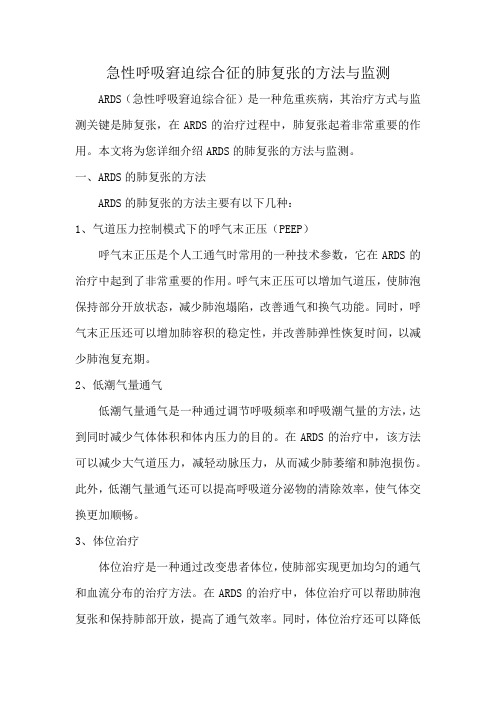 急性呼吸窘迫综合征的肺复张的方法与监测

ARDS（急性呼吸窘迫综合征）是一种危重疾病，其治疗方式与监测关键是肺复张，在 ARDS 的治疗过程中，肺复张起着非常重要的作用。本文将为您详细介绍 ARDS 的肺复张的方法与监测。

一、ARDS 的肺复张的方法

ARDS 的肺复张的方法主要有以下几种：

1、气道压力控制模式下的呼气末正压（PEEP）

呼气末正压是个人工通气时常用的一种技术参数，它在 ARDS 的治疗中起到了非常重要的作用。呼气末正压可以增加气道压，使肺泡保持部分开放状态，减少肺泡塌陷，改善通气和换气功能。同时，呼气末正压还可以增加肺容积的稳定性，并改善肺弹性恢复时间，以减少肺泡复充期。

2、低潮气量通气

低潮气量通气是一种通过调节呼吸频率和呼吸潮气量的方法，达到同时减少气体体积和体内压力的目的。在 ARDS 的治疗中，该方法可以减少大气道压力，减轻动脉压力，从而减少肺萎缩和肺泡损伤。此外，低潮气量通气还可以提高呼吸道分泌物的清除效率，使气体交换更加顺畅。

3、体位治疗

体位治疗是一种通过改变患者体位，使肺部实现更加均匀的通气和血流分布的治疗方法。在 ARDS 的治疗中，体位治疗可以帮助肺泡复张和保持肺部开放，提高了通气效率。同时，体位治疗还可以降低